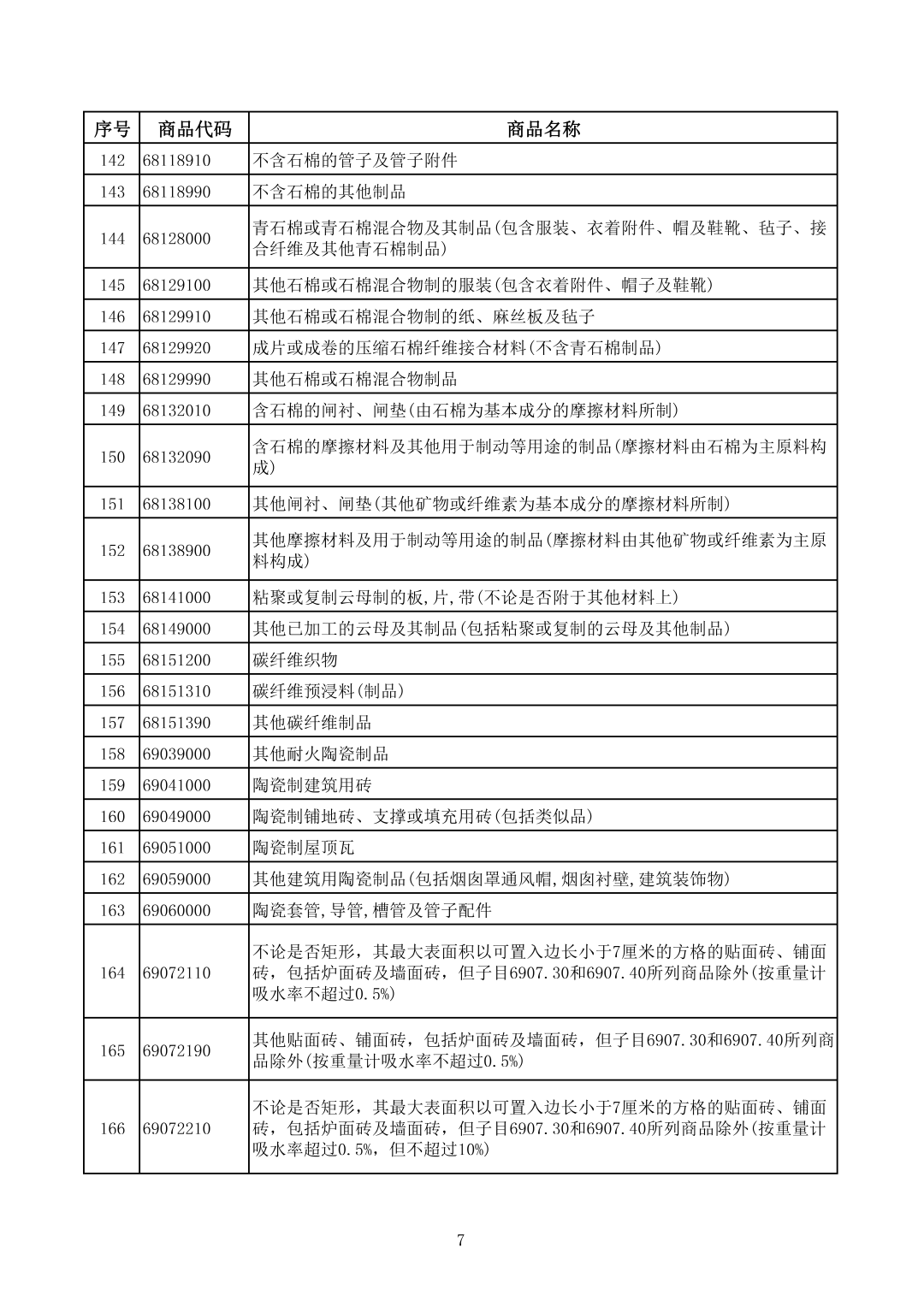 | 序号 | 商品代码 | 商品名称 |
|---|---|---|
| 142 | 68118910 | 不含石棉的管子及管子附件 |
| 143 | 68118990 | 不含石棉的其他制品 |
| 144 | 68128000 | 青石棉或青石棉混合物及其制品(包含服装、衣着附件、帽及鞋靴、毡子、接合纤维及其他青石棉制品) |
| 145 | 68129100 | 其他石棉或石棉混合物制的服装(包含衣着附件、帽子及鞋靴) |
| 146 | 68129910 | 其他石棉或石棉混合物制的纸、麻丝板及毡子 |
| 147 | 68129920 | 成片或成卷的压缩石棉纤维接合材料(不含青石棉制品) |
| 148 | 68129990 | 其他石棉或石棉混合物制品 |
| 149 | 68132010 | 含石棉的闸衬、闸垫(由石棉为基本成分的摩擦材料所制) |
| 150 | 68132090 | 含石棉的摩擦材料及其他用于制动等用途的制品(摩擦材料由石棉为主原料构成) |
| 151 | 68138100 | 其他闸衬、闸垫(其他矿物或纤维素为基本成分的摩擦材料所制) |
| 152 | 68138900 | 其他摩擦材料及用于制动等用途的制品(摩擦材料由其他矿物或纤维素为主原料构成) |
| 153 | 68141000 | 粘聚或复制云母制的板,片,带(不论是否附于其他材料上) |
| 154 | 68149000 | 其他已加工的云母及其制品(包括粘聚或复制的云母及其他制品) |
| 155 | 68151200 | 碳纤维织物 |
| 156 | 68151310 | 碳纤维预浸料(制品) |
| 157 | 68151390 | 其他碳纤维制品 |
| 158 | 69039000 | 其他耐火陶瓷制品 |
| 159 | 69041000 | 陶瓷制建筑用砖 |
| 160 | 69049000 | 陶瓷制铺地砖、支撑或填充用砖(包括类似品) |
| 161 | 69051000 | 陶瓷制屋顶瓦 |
| 162 | 69059000 | 其他建筑用陶瓷制品(包括烟囱罩通风帽,烟囱衬壁,建筑装饰物) |
| 163 | 69060000 | 陶瓷套管,导管,槽管及管子配件 |
| 164 | 69072110 | 不论是否矩形，其最大表面积以可置入边长小于7厘米的方格的贴面砖、铺面砖，包括炉面砖及墙面砖，但子目6907.30和6907.40所列商品除外(按重量计吸水率不超过0.5%) |
| 165 | 69072190 | 其他贴面砖、铺面砖，包括炉面砖及墙面砖，但子目6907.30和6907.40所列商品除外(按重量计吸水率不超过0.5%) |
| 166 | 69072210 | 不论是否矩形，其最大表面积以可置入边长小于7厘米的方格的贴面砖、铺面砖，包括炉面砖及墙面砖，但子目6907.30和6907.40所列商品除外(按重量计吸水率超过0.5%，但不超过10%) |

7